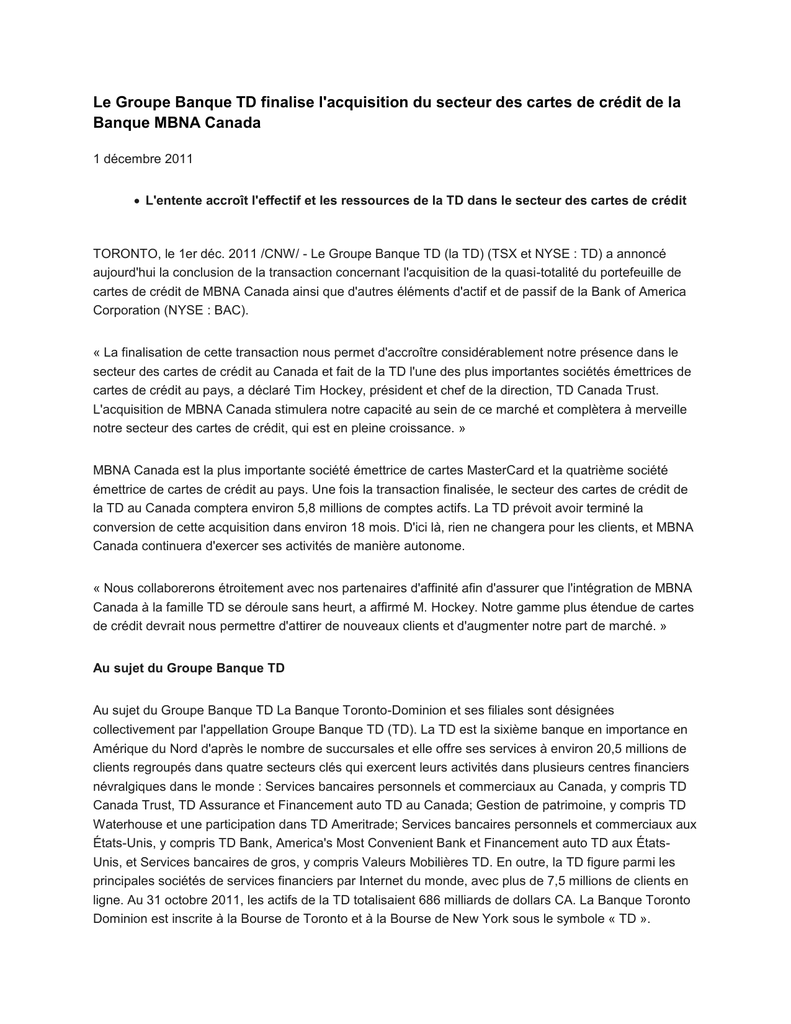 Le Groupe Banque TD finalise l'acquisition du secteur des cartes de crédit de la Banque MBNA Canada

1 décembre 2011

• L'entente accroît l'effectif et les ressources de la TD dans le secteur des cartes de crédit

TORONTO, le 1er déc. 2011 /CNW/ - Le Groupe Banque TD (la TD) (TSX et NYSE : TD) a annoncé aujourd'hui la conclusion de la transaction concernant l'acquisition de la quasi-totalité du portefeuille de cartes de crédit de MBNA Canada ainsi que d'autres éléments d'actif et de passif de la Bank of America Corporation (NYSE : BAC).

« La finalisation de cette transaction nous permet d'accroître considérablement notre présence dans le secteur des cartes de crédit au Canada et fait de la TD l'une des plus importantes sociétés émettrices de cartes de crédit au pays, a déclaré Tim Hockey, président et chef de la direction, TD Canada Trust. L'acquisition de MBNA Canada stimulera notre capacité au sein de ce marché et complètera à merveille notre secteur des cartes de crédit, qui est en pleine croissance. »

MBNA Canada est la plus importante société émettrice de cartes MasterCard et la quatrième société émettrice de cartes de crédit au pays. Une fois la transaction finalisée, le secteur des cartes de crédit de la TD au Canada comptera environ 5,8 millions de comptes actifs. La TD prévoit avoir terminé la conversion de cette acquisition dans environ 18 mois. D'ici là, rien ne changera pour les clients, et MBNA Canada continuera d'exercer ses activités de manière autonome.

« Nous collaborerons étroitement avec nos partenaires d'affinité afin d'assurer que l'intégration de MBNA Canada à la famille TD se déroule sans heurt, a affirmé M. Hockey. Notre gamme plus étendue de cartes de crédit devrait nous permettre d'attirer de nouveaux clients et d'augmenter notre part de marché. »

Au sujet du Groupe Banque TD

Au sujet du Groupe Banque TD La Banque Toronto-Dominion et ses filiales sont désignées collectivement par l'appellation Groupe Banque TD (TD). La TD est la sixième banque en importance en Amérique du Nord d'après le nombre de succursales et elle offre ses services à environ 20,5 millions de clients regroupés dans quatre secteurs clés qui exercent leurs activités dans plusieurs centres financiers névralgiques dans le monde : Services bancaires personnels et commerciaux au Canada, y compris TD Canada Trust, TD Assurance et Financement auto TD au Canada; Gestion de patrimoine, y compris TD Waterhouse et une participation dans TD Ameritrade; Services bancaires personnels et commerciaux aux États-Unis, y compris TD Bank, America's Most Convenient Bank et Financement auto TD aux États-Unis, et Services bancaires de gros, y compris Valeurs Mobilières TD. En outre, la TD figure parmi les principales sociétés de services financiers par Internet du monde, avec plus de 7,5 millions de clients en ligne. Au 31 octobre 2011, les actifs de la TD totalisaient 686 milliards de dollars CA. La Banque Toronto Dominion est inscrite à la Bourse de Toronto et à la Bourse de New York sous le symbole « TD ».